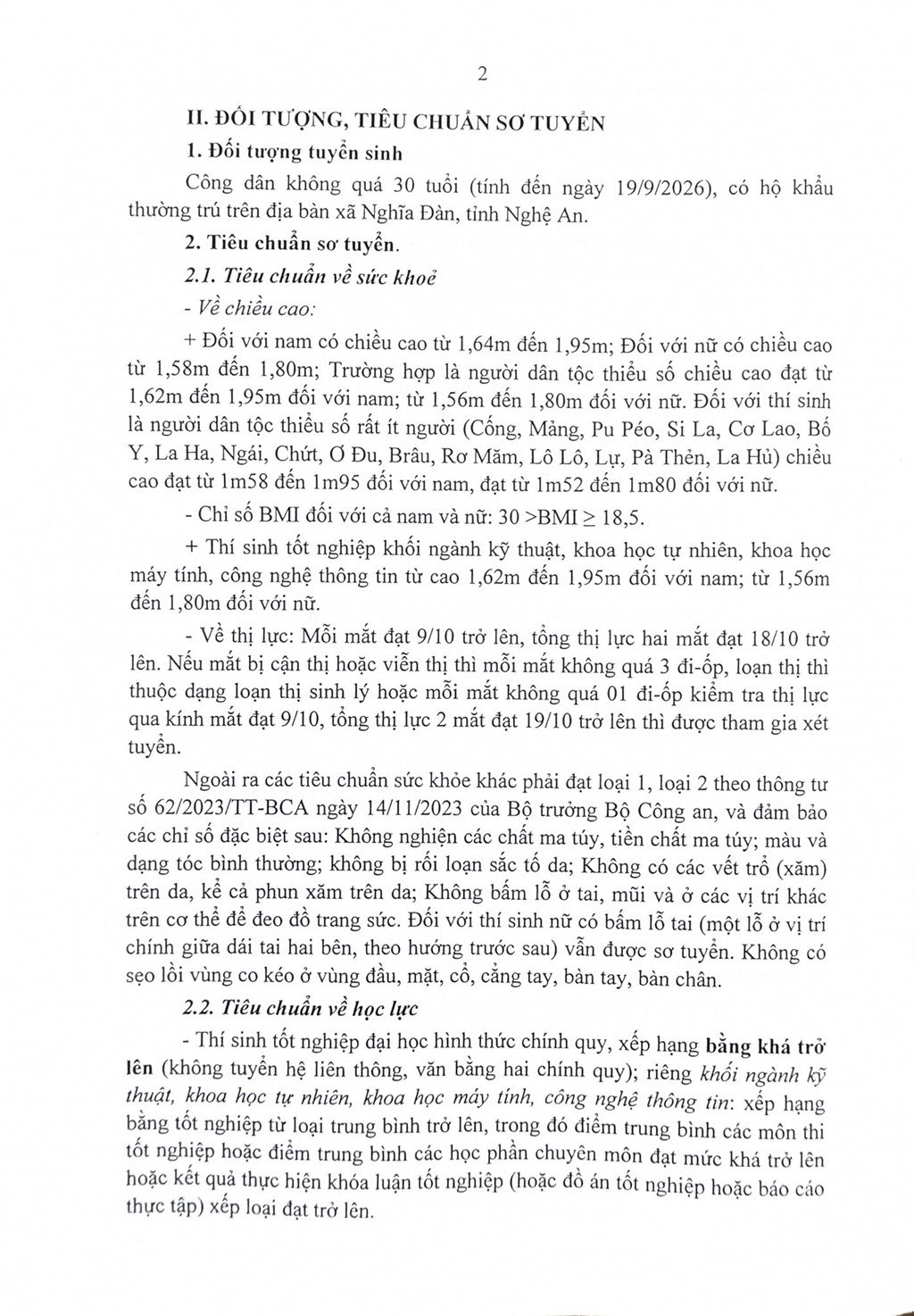 2

II. ĐỐI TƯỢNG, TIÊU CHUẨN SƠ TUYỂN

1. Đối tượng tuyển sinh

Công dân không quá 30 tuổi (tính đến ngày 19/9/2026), có hộ khẩu thường trú trên địa bàn xã Nghĩa Đàn, tỉnh Nghệ An.

2. Tiêu chuẩn sơ tuyển.

2.1. Tiêu chuẩn về sức khoẻ

- Về chiều cao:

+ Đối với nam có chiều cao từ 1,64m đến 1,95m; Đối với nữ có chiều cao từ 1,58m đến 1,80m; Trường hợp là người dân tộc thiểu số chiều cao đạt từ 1,62m đến 1,95m đối với nam; từ 1,56m đến 1,80m đối với nữ. Đối với thí sinh là người dân tộc thiểu số rất ít người (Cống, Mảng, Pu Péo, Si La, Cơ Lao, Bố Y, La Ha, Ngái, Chứt, Ơ Đu, Brâu, Rơ Măm, Lô Lô, Lự, Pà Thẻn, La Hủ) chiều cao đạt từ 1m58 đến 1m95 đối với nam, đạt từ 1m52 đến 1m80 đối với nữ.

- Chỉ số BMI đối với cả nam và nữ: 30 >BMI ≥ 18,5.

+ Thí sinh tốt nghiệp khối ngành kỹ thuật, khoa học tự nhiên, khoa học máy tính, công nghệ thông tin từ cao 1,62m đến 1,95m đối với nam; từ 1,56m đến 1,80m đối với nữ.

- Về thị lực: Mỗi mắt đạt 9/10 trở lên, tổng thị lực hai mắt đạt 18/10 trở lên. Nếu mắt bị cận thị hoặc viễn thị thì mỗi mắt không quá 3 đi-ốp, loạn thị thì thuộc dạng loạn thị sinh lý hoặc mỗi mắt không quá 01 đi-ốp kiểm tra thị lực qua kính mắt đạt 9/10, tổng thị lực 2 mắt đạt 19/10 trở lên thì được tham gia xét tuyển.

Ngoài ra các tiêu chuẩn sức khỏe khác phải đạt loại 1, loại 2 theo thông tư số 62/2023/TT-BCA ngày 14/11/2023 của Bộ trưởng Bộ Công an, và đảm bảo các chỉ số đặc biệt sau: Không nghiện các chất ma túy, tiền chất ma túy; màu và dạng tóc bình thường; không bị rối loạn sắc tố da; Không có các vết trổ (xăm) trên da, kể cả phun xăm trên da; Không bấm lỗ ở tai, mũi và ở các vị trí khác trên cơ thể để đeo đồ trang sức. Đối với thí sinh nữ có bấm lỗ tai (một lỗ ở vị trí chính giữa dái tai hai bên, theo hướng trước sau) vẫn được sơ tuyển. Không có sẹo lồi vùng co kéo ở vùng đầu, mặt, cổ, cẳng tay, bàn tay, bàn chân.

2.2. Tiêu chuẩn về học lực

- Thí sinh tốt nghiệp đại học hình thức chính quy, xếp hạng bằng khá trở lên (không tuyển hệ liên thông, văn bằng hai chính quy); riêng khối ngành kỹ thuật, khoa học tự nhiên, khoa học máy tính, công nghệ thông tin: xếp hạng bằng tốt nghiệp từ loại trung bình trở lên, trong đó điểm trung bình các môn thi tốt nghiệp hoặc điểm trung bình các học phần chuyên môn đạt mức khá trở lên hoặc kết quả thực hiện khóa luận tốt nghiệp (hoặc đồ án tốt nghiệp hoặc báo cáo thực tập) xếp loại đạt trở lên.